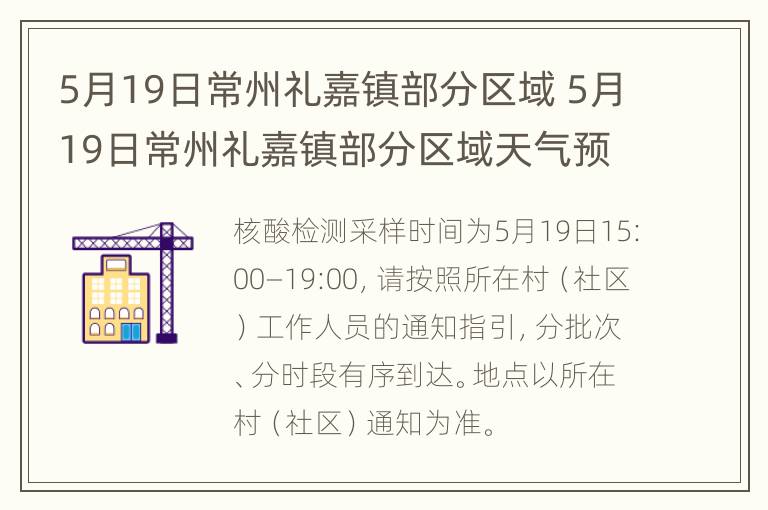 5月19日常州礼嘉镇部分区域 5月19日常州礼嘉镇部分区域天气预

核酸检测采样时间为5月19日15:00–19:00，请按照所在村（社区）工作人员的通知指引，分批次、分时段有序到达。地点以所在村（社区）通知为准。